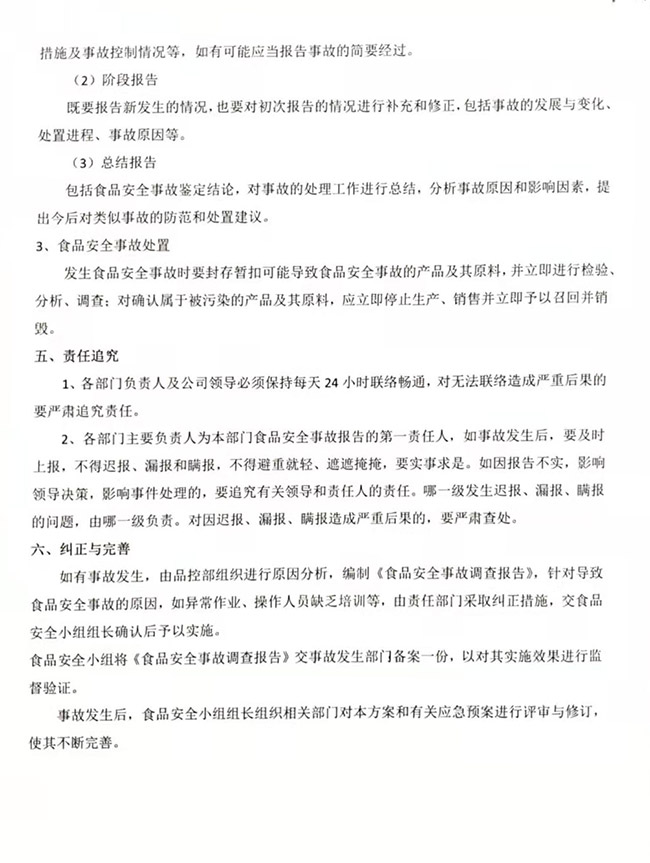 措施及事故控制情况等，如有可能应当报告事故的简要经过。

（2）阶段报告

既要报告新发生的情况，也要对初次报告的情况进行补充和修正，包括事故的发展与变化、处置进程、事故原因等。

（3）总结报告

包括食品安全事故鉴定结论，对事故的处理工作进行总结，分析事故原因和影响因素，提出今后对类似事故的防范和处置建议。

3、食品安全事故处置

发生食品安全事故时要封存暂扣可能导致食品安全事故的产品及其原料，并立即进行检验、分析、调查；对确认属于被污染的产品及其原料，应立即停止生产、销售并立即予以召回并销毁。

五、责任追究

1、各部门负责人及公司领导必须保持每天 24 小时联络畅通，对无法联络造成严重后果的要严肃追究责任。

2、各部门主要负责人为本部门食品安全事故报告的第一责任人，如事故发生后，要及时上报，不得迟报、漏报和瞒报，不得避重就轻、遮遮掩掩，要实事求是。如因报告不实，影响领导决策，影响事件处理的，要追究有关领导和责任人的责任。哪一级发生迟报、漏报、瞒报的问题，由哪一级负责。对因迟报、漏报、瞒报造成严重后果的，要严肃查处。

六、纠正与完善

如有事故发生，由品控部组织进行原因分析，编制《食品安全事故调查报告》，针对导致食品安全事故的原因，如异常作业、操作人员缺乏培训等，由责任部门采取纠正措施，交食品安全小组组长确认后予以实施。

食品安全小组将《食品安全事故调查报告》交事故发生部门备案一份，以对其实施效果进行监督验证。

事故发生后，食品安全小组组长组织相关部门对本方案和有关应急预案进行评审与修订，使其不断完善。